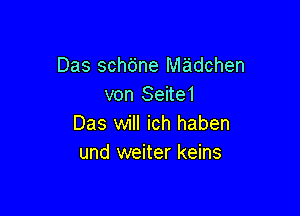 Das schöne Mädchen
von Seite1
Das will ich haben
und weiter keins